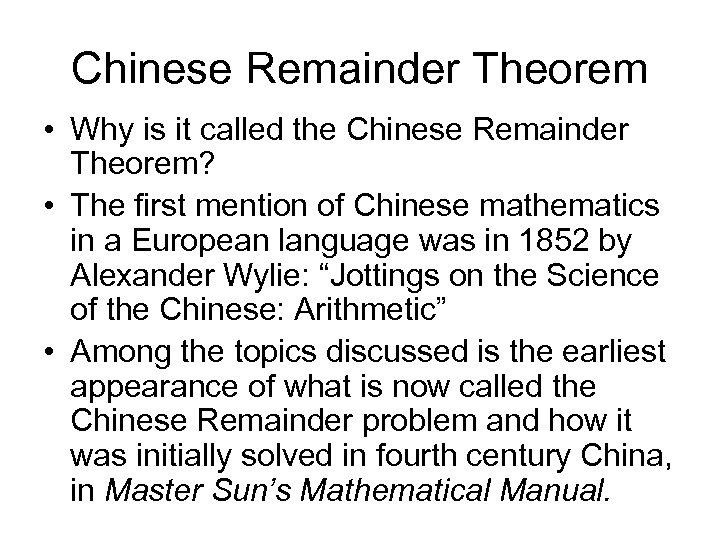 Chinese Remainder Theorem

• Why is it called the Chinese Remainder Theorem?
• The first mention of Chinese mathematics in a European language was in 1852 by Alexander Wylie: "Jottings on the Science of the Chinese: Arithmetic"
• Among the topics discussed is the earliest appearance of what is now called the Chinese Remainder problem and how it was initially solved in fourth century China, in Master Sun's Mathematical Manual.